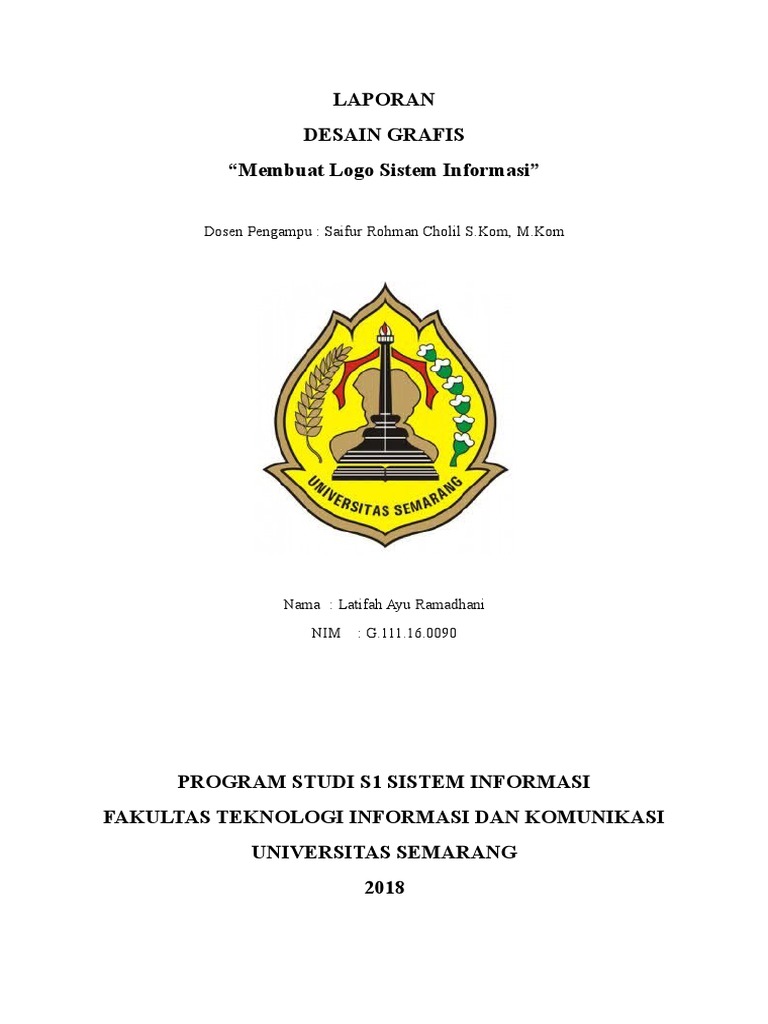 LAPORAN
DESAIN GRAFIS
“Membuat Logo Sistem Informasi”

Dosen Pengampu : Saifur Rohman Cholil S.Kom, M.Kom

UNIVERSITAS SEMARANG

Nama : Latifah Ayu Ramadhani
NIM : G.111.16.0090

PROGRAM STUDI S1 SISTEM INFORMASI
FAKULTAS TEKNOLOGI INFORMASI DAN KOMUNIKASI
UNIVERSITAS SEMARANG
2018